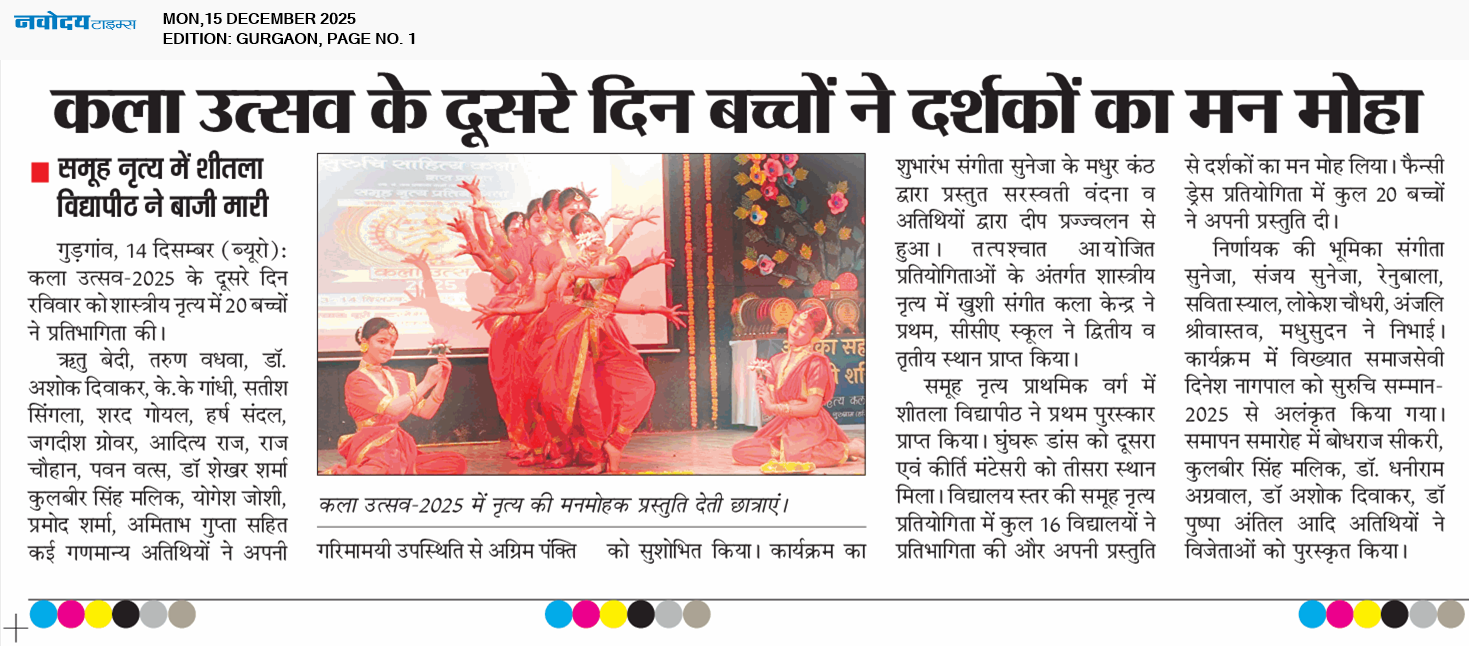 नवोदय टाइम्स MON,15 DECEMBER 2025
EDITION: GURGAON, PAGE NO. 1

कला उत्सव के दूसरे दिन बच्चों ने दर्शकों का मन मोहा

समूह नृत्य में शीतला विद्यापीठ ने बाजी मारी

गुड़गांव, 14 दिसम्बर (ब्यूरो): कला उत्सव-2025 के दूसरे दिन रविवार को शास्त्रीय नृत्य में 20 बच्चों ने प्रतिभागिता की।

ऋतु बेदी, तरुण वधवा, डॉ. अशोक दिवाकर, के.के गांधी, सतीश सिंगला, शरद गोयल, हर्ष संदल, जगदीश ग्रोवर, आदित्य राज, राज चौहान, पवन वत्स, डॉ शेखर शर्मा कुलबीर सिंह मलिक, योगेश जोशी, प्रमोद शर्मा, अमिताभ गुप्ता सहित कई गणमान्य अतिथियों ने अपनी गरिमामयी उपस्थिति से अग्रिम पंक्ति को सुशोभित किया। कार्यक्रम का शुभारंभ संगीता सुनेजा के मधुर कंठ द्वारा प्रस्तुत सरस्वती वंदना व अतिथियों द्वारा दीप प्रज्ज्वलन से हुआ। तत्पश्चात आयोजित प्रतियोगिताओं के अंतर्गत शास्त्रीय नृत्य में खुशी संगीत कला केन्द्र ने प्रथम, सीसीए स्कूल ने द्वितीय व तृतीय स्थान प्राप्त किया।

समूह नृत्य प्राथमिक वर्ग में शीतला विद्यापीठ ने प्रथम पुरस्कार प्राप्त किया। घुंघरू डांस को दूसरा एवं कीर्ति मंटेसरी को तीसरा स्थान मिला। विद्यालय स्तर की समूह नृत्य प्रतियोगिता में कुल 16 विद्यालयों ने प्रतिभागिता की और अपनी प्रस्तुति से दर्शकों का मन मोह लिया। फैन्सी ड्रेस प्रतियोगिता में कुल 20 बच्चों ने अपनी प्रस्तुति दी।

निर्णायक की भूमिका संगीता सुनेजा, संजय सुनेजा, रेनुबाला, सविता स्याल, लोकेश चौधरी, अंजलि श्रीवास्तव, मधुसुदन ने निभाई। कार्यक्रम में विख्यात समाजसेवी दिनेश नागपाल को सुरुचि सम्मान-2025 से अलंकृत किया गया। समापन समारोह में बोधराज सीकरी, कुलबीर सिंह मलिक, डॉ. धनीराम अग्रवाल, डॉ अशोक दिवाकर, डॉ पुष्पा अंतिल आदि अतिथियों ने विजेताओं को पुरस्कृत किया।

कला उत्सव-2025 में नृत्य की मनमोहक प्रस्तुति देती छात्राएं।